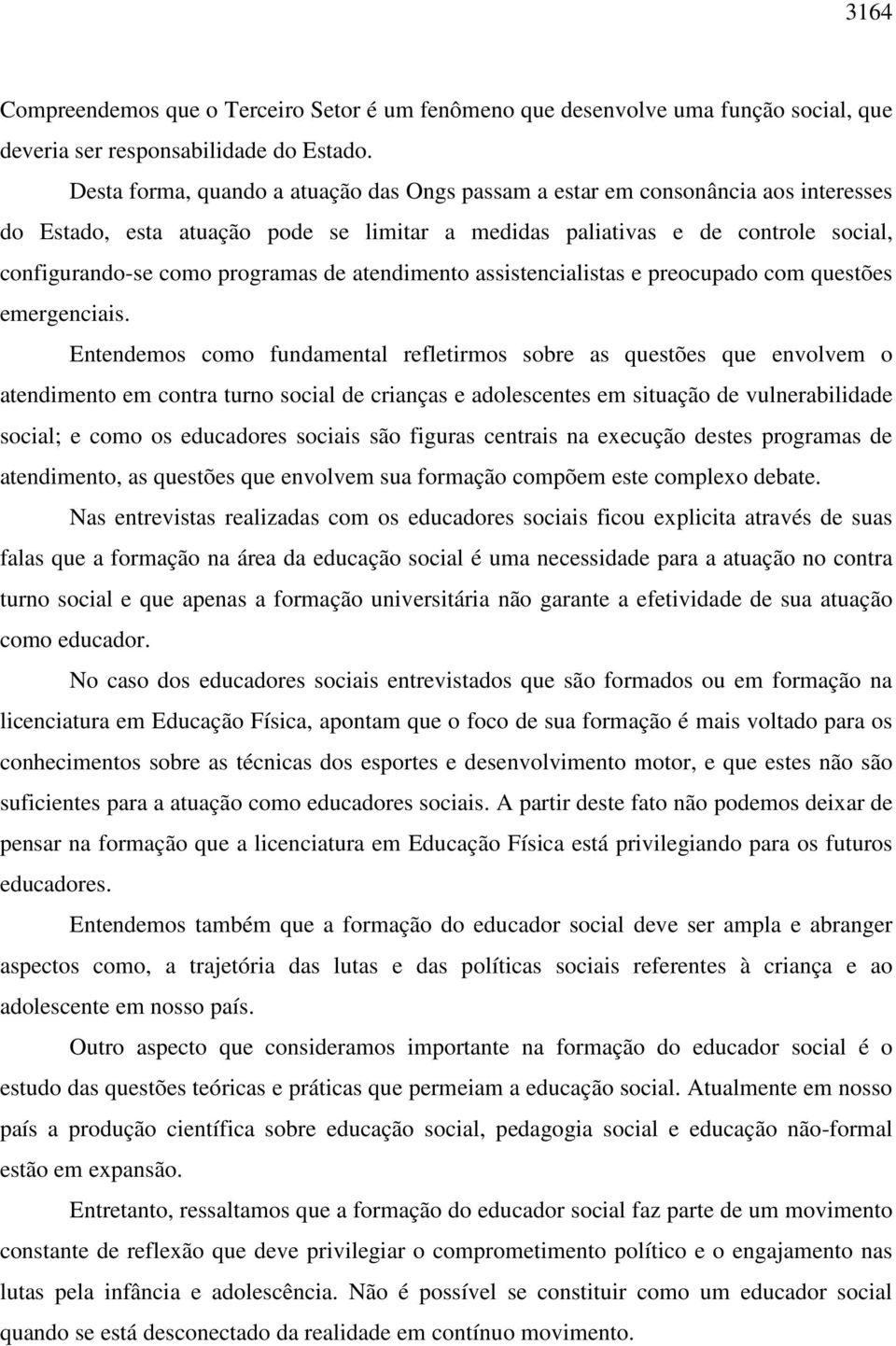 3164

Compreendemos que o Terceiro Setor é um fenômeno que desenvolve uma função social, que deveria ser responsabilidade do Estado.

Desta forma, quando a atuação das Ongs passam a estar em consonância aos interesses do Estado, esta atuação pode se limitar a medidas paliativas e de controle social, configurando-se como programas de atendimento assistencialistas e preocupado com questões emergenciais.

Entendemos como fundamental refletirmos sobre as questões que envolvem o atendimento em contra turno social de crianças e adolescentes em situação de vulnerabilidade social; e como os educadores sociais são figuras centrais na execução destes programas de atendimento, as questões que envolvem sua formação compõem este complexo debate.

Nas entrevistas realizadas com os educadores sociais ficou explicita através de suas falas que a formação na área da educação social é uma necessidade para a atuação no contra turno social e que apenas a formação universitária não garante a efetividade de sua atuação como educador.

No caso dos educadores sociais entrevistados que são formados ou em formação na licenciatura em Educação Física, apontam que o foco de sua formação é mais voltado para os conhecimentos sobre as técnicas dos esportes e desenvolvimento motor, e que estes não são suficientes para a atuação como educadores sociais. A partir deste fato não podemos deixar de pensar na formação que a licenciatura em Educação Física está privilegiando para os futuros educadores.

Entendemos também que a formação do educador social deve ser ampla e abranger aspectos como, a trajetória das lutas e das políticas sociais referentes à criança e ao adolescente em nosso país.

Outro aspecto que consideramos importante na formação do educador social é o estudo das questões teóricas e práticas que permeiam a educação social. Atualmente em nosso país a produção científica sobre educação social, pedagogia social e educação não-formal estão em expansão.

Entretanto, ressaltamos que a formação do educador social faz parte de um movimento constante de reflexão que deve privilegiar o comprometimento político e o engajamento nas lutas pela infância e adolescência. Não é possível se constituir como um educador social quando se está desconectado da realidade em contínuo movimento.